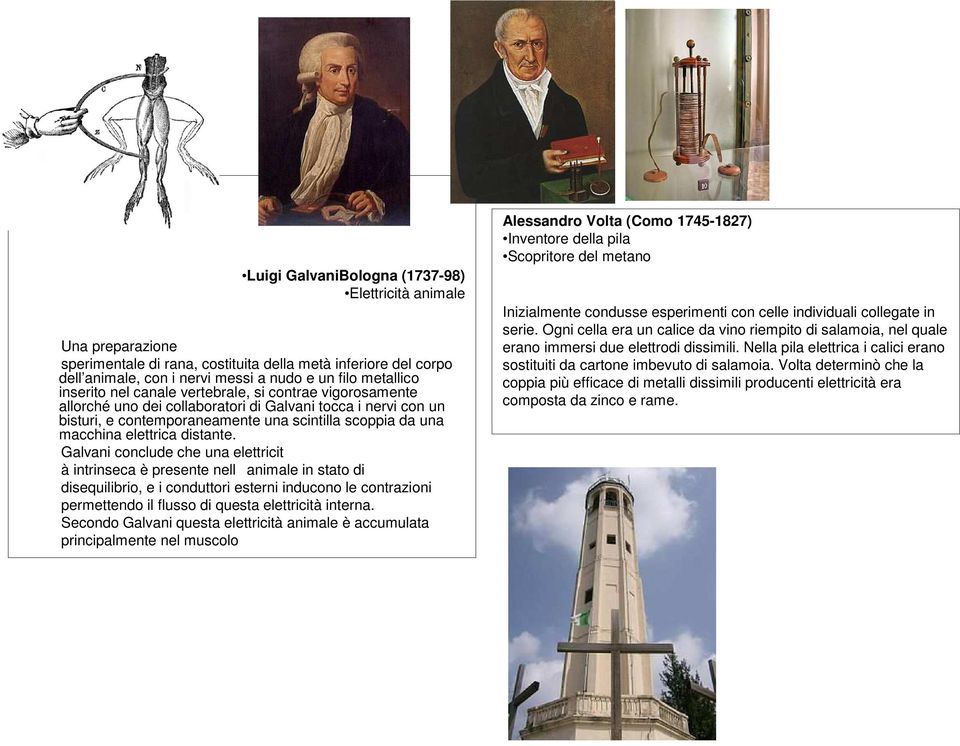 •Luigi GalvaniBologna (1737-98)
•Elettricità animale

Una preparazione
sperimentale di rana, costituita della metà inferiore del corpo dell'animale, con i nervi messi a nudo e un filo metallico inserito nel canale vertebrale, si contrae vigorosamente allorché uno dei collaboratori di Galvani tocca i nervi con un bisturi, e contemporaneamente una scintilla scoppia da una macchina elettrica distante.
Galvani conclude che una elettricit
à intrinseca è presente nell animale in stato di disequilibrio, e i conduttori esterni inducono le contrazioni permettendo il flusso di questa elettricità interna.
Secondo Galvani questa elettricità animale è accumulata principalmente nel muscolo

Alessandro Volta (Como 1745-1827)
•Inventore della pila
•Scopritore del metano

Inizialmente condusse esperimenti con celle individuali collegate in serie. Ogni cella era un calice da vino riempito di salamoia, nel quale erano immersi due elettrodi dissimili. Nella pila elettrica i calici erano sostituiti da cartone imbevuto di salamoia. Volta determinò che la coppia più efficace di metalli dissimili producenti elettricità era composta da zinco e rame.